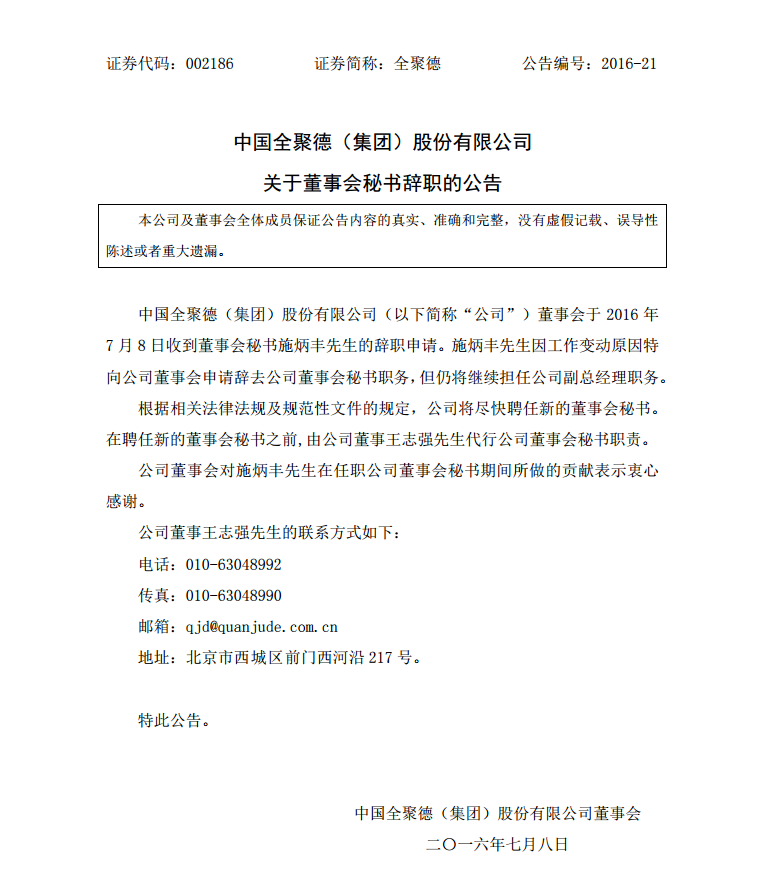 证券代码：002186　　　　证券简称：全聚德　　　　公告编号：2016-21

中国全聚德（集团）股份有限公司

关于董事会秘书辞职的公告

本公司及董事会全体成员保证公告内容的真实、准确和完整，没有虚假记载、误导性陈述或者重大遗漏。

中国全聚德（集团）股份有限公司（以下简称“公司”）董事会于 2016 年 7 月 8 日收到董事会秘书施炳丰先生的辞职申请。施炳丰先生因工作变动原因特向公司董事会申请辞去公司董事会秘书职务，但仍将继续担任公司副总经理职务。

根据相关法律法规及规范性文件的规定，公司将尽快聘任新的董事会秘书。在聘任新的董事会秘书之前，由公司董事王志强先生代行公司董事会秘书职责。

公司董事会对施炳丰先生在任职公司董事会秘书期间所做的贡献表示衷心感谢。

公司董事王志强先生的联系方式如下：

电话：010-63048992

传真：010-63048990

邮箱：qjd@quanjude.com.cn

地址：北京市西城区前门西河沿 217 号。

特此公告。

中国全聚德（集团）股份有限公司董事会

二〇一六年七月八日